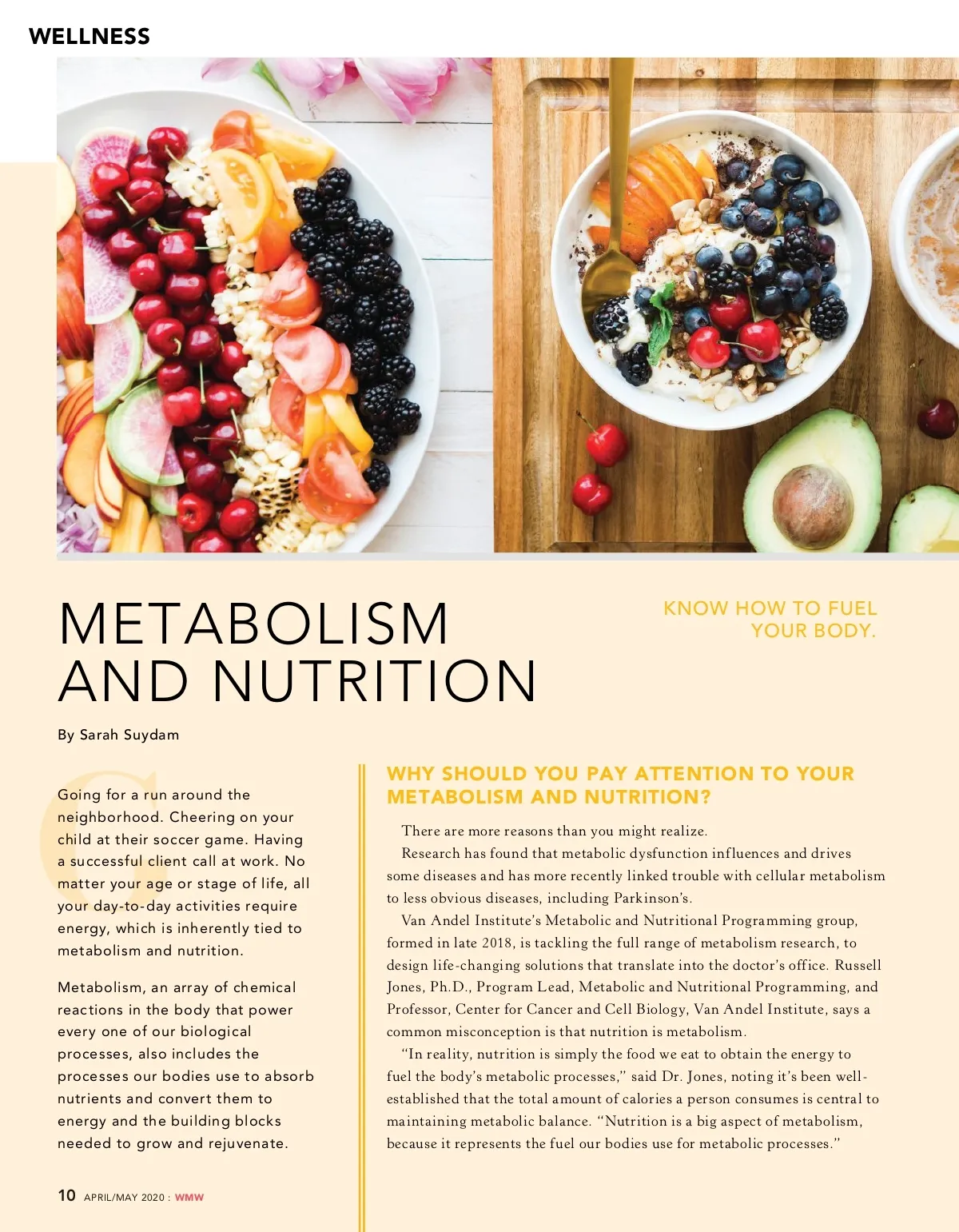 WELLNESS

METABOLISM AND NUTRITION

KNOW HOW TO FUEL YOUR BODY.

By Sarah Suydam

Going for a run around the neighborhood. Cheering on your child at their soccer game. Having a successful client call at work. No matter your age or stage of life, all your day-to-day activities require energy, which is inherently tied to metabolism and nutrition.

Metabolism, an array of chemical reactions in the body that power every one of our biological processes, also includes the processes our bodies use to absorb nutrients and convert them to energy and the building blocks needed to grow and rejuvenate.

WHY SHOULD YOU PAY ATTENTION TO YOUR METABOLISM AND NUTRITION?

There are more reasons than you might realize.

Research has found that metabolic dysfunction influences and drives some diseases and has more recently linked trouble with cellular metabolism to less obvious diseases, including Parkinson's.

Van Andel Institute's Metabolic and Nutritional Programming group, formed in late 2018, is tackling the full range of metabolism research, to design life-changing solutions that translate into the doctor's office. Russell Jones, Ph.D., Program Lead, Metabolic and Nutritional Programming, and Professor, Center for Cancer and Cell Biology, Van Andel Institute, says a common misconception is that nutrition is metabolism.

"In reality, nutrition is simply the food we eat to obtain the energy to fuel the body's metabolic processes," said Dr. Jones, noting it's been well-established that the total amount of calories a person consumes is central to maintaining metabolic balance. "Nutrition is a big aspect of metabolism, because it represents the fuel our bodies use for metabolic processes."

10 APRIL/MAY 2020 : WMW